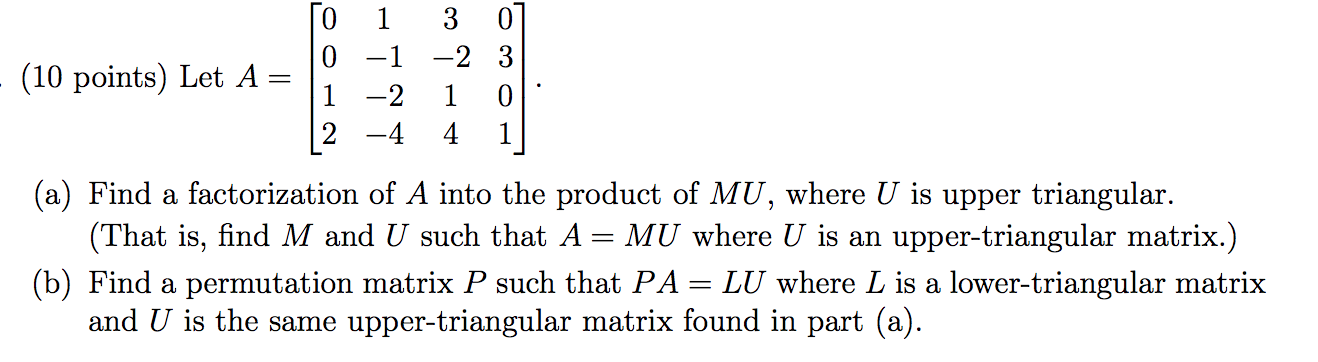 . (10 points) Let $A = \begin{bmatrix} 0 & 1 & 3 & 0 \\ 0 & -1 & -2 & 3 \\ 1 & -2 & 1 & 0 \\ 2 & -4 & 4 & 1 \end{bmatrix}$.

(a) Find a factorization of $A$ into the product of $MU$, where $U$ is upper triangular. (That is, find $M$ and $U$ such that $A = MU$ where $U$ is an upper-triangular matrix.)

(b) Find a permutation matrix $P$ such that $PA = LU$ where $L$ is a lower-triangular matrix and $U$ is the same upper-triangular matrix found in part (a).